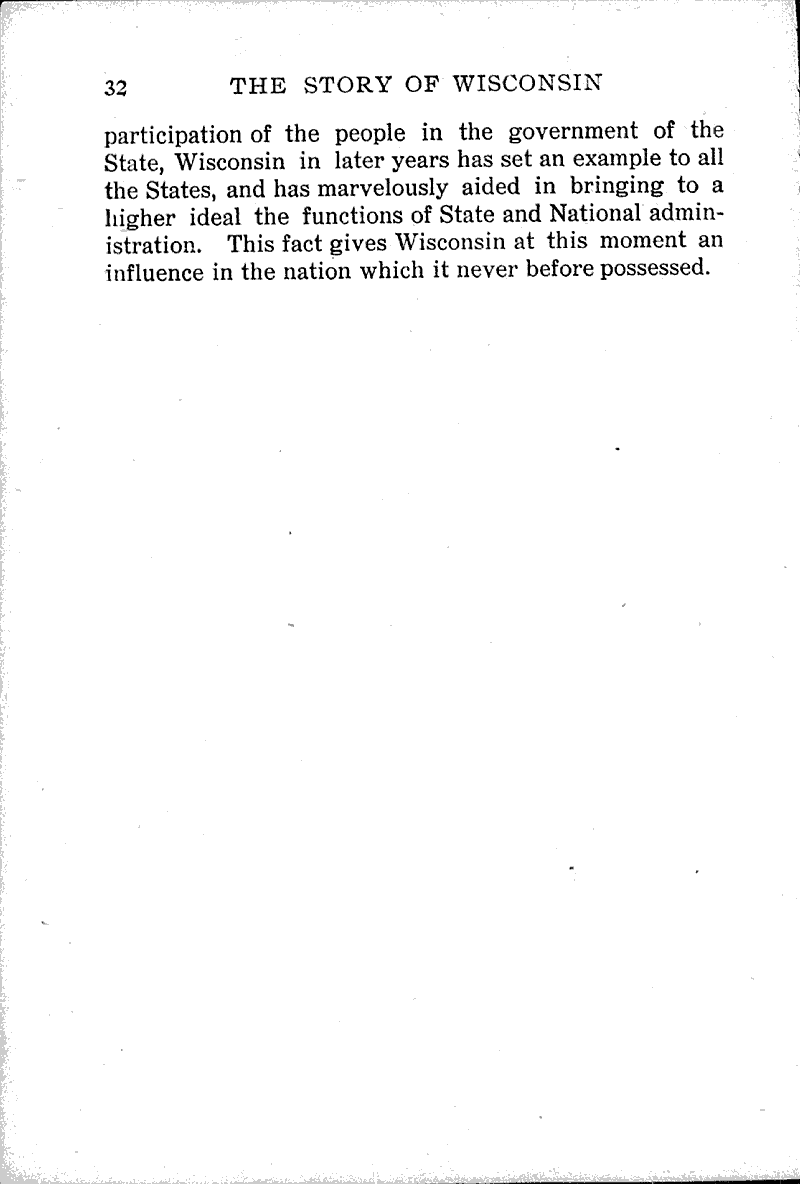 32 THE STORY OF WISCONSIN

participation of the people in the government of the State, Wisconsin in later years has set an example to all the States, and has marvelously aided in bringing to a higher ideal the functions of State and National administration. This fact gives Wisconsin at this moment an influence in the nation which it never before possessed.